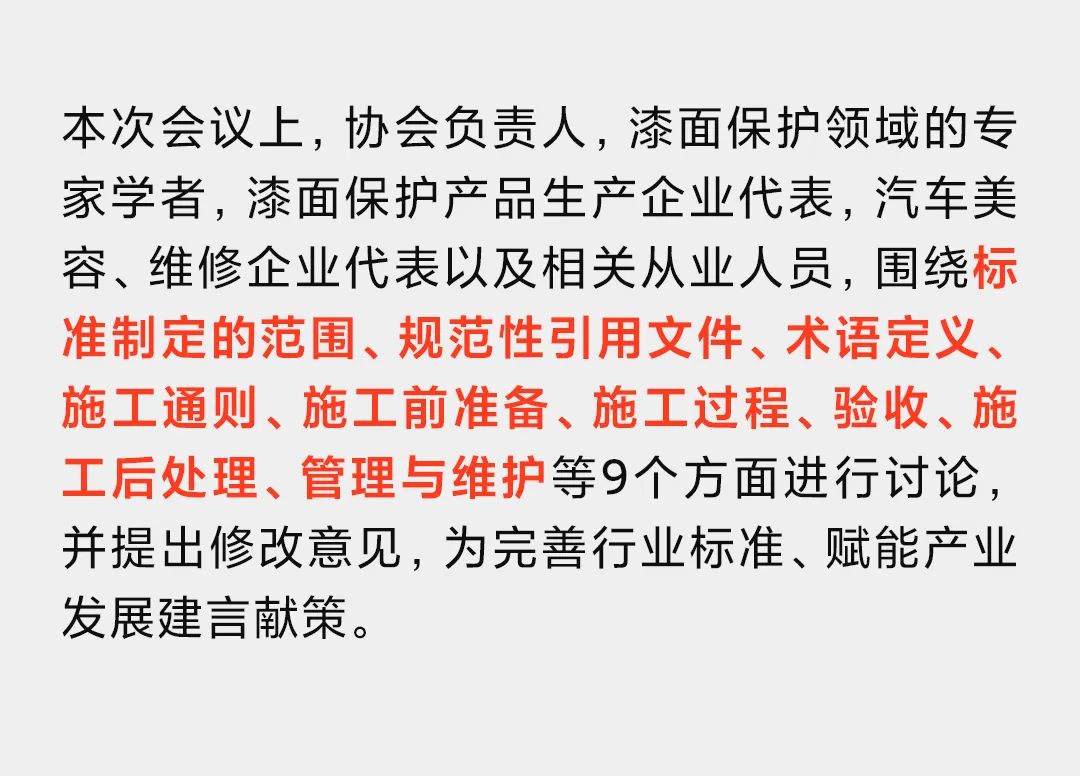 本次会议上，协会负责人，漆面保护领域的专家学者，漆面保护产品生产企业代表，汽车美容、维修企业代表以及相关从业人员，围绕标准制定的范围、规范性引用文件、术语定义、施工通则、施工前准备、施工过程、验收、施工后处理、管理与维护等9个方面进行讨论，并提出修改意见，为完善行业标准、赋能产业发展建言献策。